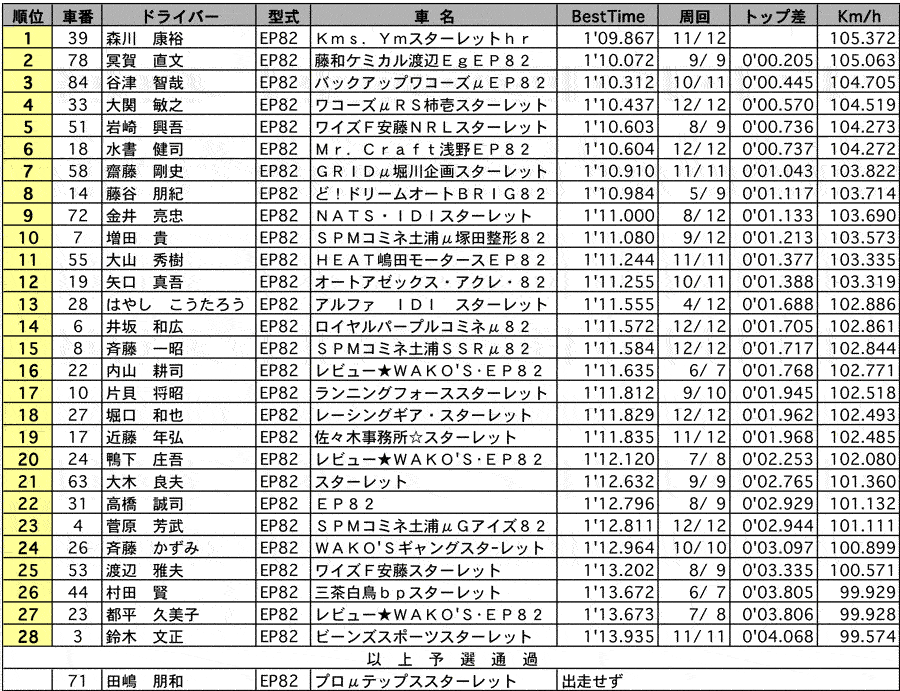 | 順位 | 車番 | ドライバー | 型式 | 車 名 | BestTime | 周回 | トップ差 | Km/h |
|---|---|---|---|---|---|---|---|---|
| 1 | 39 | 森川　康裕 | EP82 | Ｋｍｓ．Ｙｍスターレットｈｒ | 1'09.867 | 11/ 12 | | 105.372 |
| 2 | 78 | 冥賀　直文 | EP82 | 藤和ケミカル渡辺ＥｇＥＰ８２ | 1'10.072 | 9/ 9 | 0'00.205 | 105.063 |
| 3 | 84 | 谷津　智哉 | EP82 | バックアップワコーズμＥＰ８２ | 1'10.312 | 10/ 11 | 0'00.445 | 104.705 |
| 4 | 33 | 大関　敏之 | EP82 | ワコーズμＲＳ柿壱スターレット | 1'10.437 | 12/ 12 | 0'00.570 | 104.519 |
| 5 | 51 | 岩崎　興吾 | EP82 | ワイズＦ安藤ＮＲＬスターレット | 1'10.603 | 8/ 9 | 0'00.736 | 104.273 |
| 6 | 18 | 水書　健司 | EP82 | Ｍｒ．Ｃｒａｆｔ浅野ＥＰ８２ | 1'10.604 | 12/ 12 | 0'00.737 | 104.272 |
| 7 | 58 | 齋藤　剛史 | EP82 | ＧＲＩＤμ堀川企画スターレット | 1'10.910 | 11/ 11 | 0'01.043 | 103.822 |
| 8 | 14 | 藤谷　朋紀 | EP82 | ど！ドリームオートＢＲＩＧ８２ | 1'10.984 | 5/ 9 | 0'01.117 | 103.714 |
| 9 | 72 | 金井　亮忠 | EP82 | ＮＡＴＳ・ＩＤＩスターレット | 1'11.000 | 8/ 12 | 0'01.133 | 103.690 |
| 10 | 7 | 増田　貴 | EP82 | ＳＰＭコミネ土浦μ塚田整形８２ | 1'11.080 | 9/ 12 | 0'01.213 | 103.573 |
| 11 | 55 | 大山　秀樹 | EP82 | ＨＥＡＴ嶋田モータースＥＰ８２ | 1'11.244 | 11/ 11 | 0'01.377 | 103.335 |
| 12 | 19 | 矢口　真吾 | EP82 | オートアゼックス・アクレ・８２ | 1'11.255 | 10/ 11 | 0'01.388 | 103.319 |
| 13 | 28 | はやし　こうたろう | EP82 | アルファ　ＩＤＩ　スターレット | 1'11.555 | 4/ 12 | 0'01.688 | 102.886 |
| 14 | 6 | 井坂　和広 | EP82 | ロイヤルパープルコミネμ８２ | 1'11.572 | 12/ 12 | 0'01.705 | 102.861 |
| 15 | 8 | 斉藤　一昭 | EP82 | ＳＰＭコミネ土浦ＳＳＲμ８２ | 1'11.584 | 12/ 12 | 0'01.717 | 102.844 |
| 16 | 22 | 内山　耕司 | EP82 | レビュー★ＷＡＫＯ'Ｓ･ＥＰ８２ | 1'11.635 | 6/ 7 | 0'01.768 | 102.771 |
| 17 | 10 | 片貝　将昭 | EP82 | ランニングフォーススターレット | 1'11.812 | 9/ 10 | 0'01.945 | 102.518 |
| 18 | 27 | 堀口　和也 | EP82 | レーシングギア・スターレット | 1'11.829 | 12/ 12 | 0'01.962 | 102.493 |
| 19 | 17 | 近藤　年弘 | EP82 | 佐々木事務所☆スターレット | 1'11.835 | 11/ 12 | 0'01.968 | 102.485 |
| 20 | 24 | 鴨下　庄吾 | EP82 | レビュー★ＷＡＫＯ'Ｓ･ＥＰ８２ | 1'12.120 | 7/ 8 | 0'02.253 | 102.080 |
| 21 | 63 | 大木　良夫 | EP82 | スターレット | 1'12.632 | 9/ 9 | 0'02.765 | 101.360 |
| 22 | 31 | 高橋　誠司 | EP82 | ＥＰ８２ | 1'12.796 | 8/ 9 | 0'02.929 | 101.132 |
| 23 | 4 | 菅原　芳武 | EP82 | ＳＰＭコミネ土浦μＧアイズ８２ | 1'12.811 | 12/ 12 | 0'02.944 | 101.111 |
| 24 | 26 | 斉藤　かずみ | EP82 | ＷＡＫＯ'Ｓギャングスターレット | 1'12.964 | 10/ 10 | 0'03.097 | 100.899 |
| 25 | 53 | 渡辺　雅夫 | EP82 | ワイズＦ安藤スターレット | 1'13.202 | 8/ 9 | 0'03.335 | 100.571 |
| 26 | 44 | 村田　賢 | EP82 | 三茶白鳥ｂｐスターレット | 1'13.672 | 6/ 7 | 0'03.805 | 99.929 |
| 27 | 23 | 都平　久美子 | EP82 | レビュー★ＷＡＫＯ'Ｓ･ＥＰ８２ | 1'13.673 | 7/ 8 | 0'03.806 | 99.928 |
| 28 | 3 | 鈴木　文正 | EP82 | ビーンズスポーツスターレット | 1'13.935 | 11/ 11 | 0'04.068 | 99.574 |
| 以 上 予 選 通 過 | | | | | | | | |
| | 71 | 田嶋　朋和 | EP82 | プロμテップススターレット | 出走せず | | | |